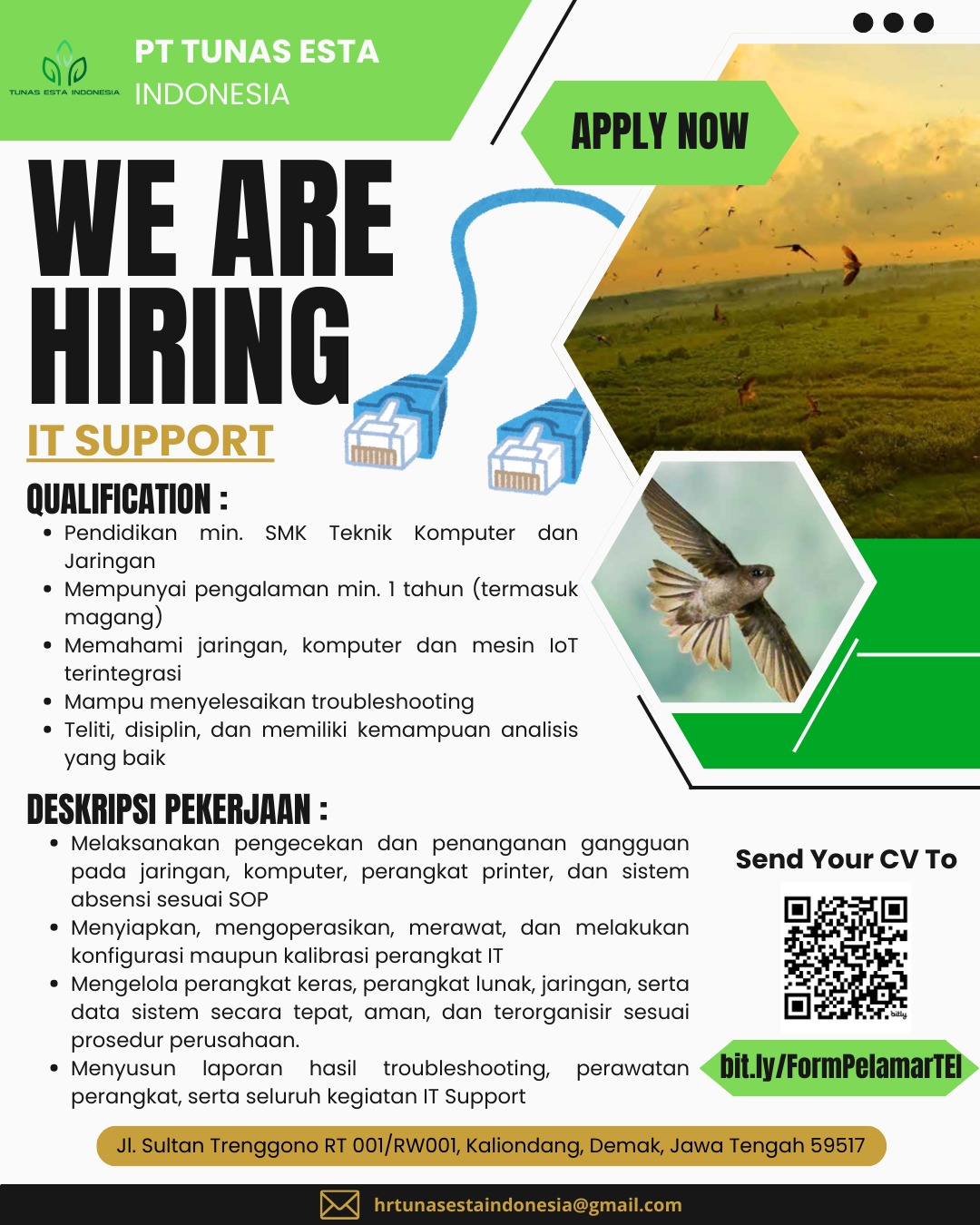 TUNAS ESTA INDONESIA

PT TUNAS ESTA
INDONESIA

APPLY NOW

WE ARE
HIRING

IT SUPPORT

QUALIFICATION :

• Pendidikan min. SMK Teknik Komputer dan Jaringan
• Mempunyai pengalaman min. 1 tahun (termasuk magang)
• Memahami jaringan, komputer dan mesin IoT terintegrasi
• Mampu menyelesaikan troubleshooting
• Teliti, disiplin, dan memiliki kemampuan analisis yang baik

DESKRIPSI PEKERJAAN :

• Melaksanakan pengecekan dan penanganan gangguan pada jaringan, komputer, perangkat printer, dan sistem absensi sesuai SOP
• Menyiapkan, mengoperasikan, merawat, dan melakukan konfigurasi maupun kalibrasi perangkat IT
• Mengelola perangkat keras, perangkat lunak, jaringan, serta data sistem secara tepat, aman, dan terorganisir sesuai prosedur perusahaan.
• Menyusun laporan hasil troubleshooting, perawatan perangkat, serta seluruh kegiatan IT Support

Send Your CV To

bit.ly/FormPelamarTEI

Jl. Sultan Trenggono RT 001/RW001, Kaliondang, Demak, Jawa Tengah 59517

hrtunasestaindonesia@gmail.com